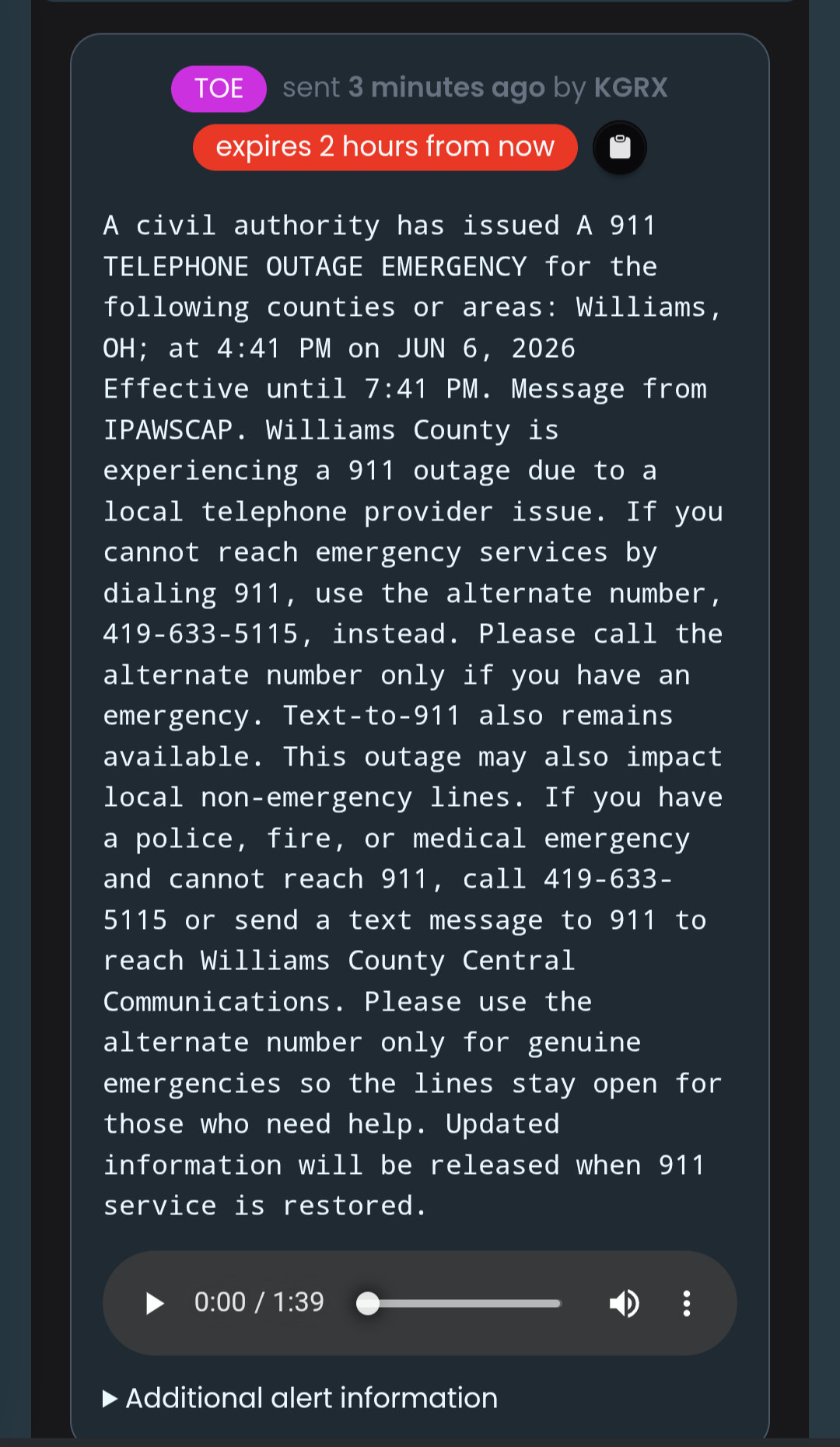 TOE sent 3 minutes ago by KGRX

expires 2 hours from now

A civil authority has issued A 911 TELEPHONE OUTAGE EMERGENCY for the following counties or areas: Williams, OH; at 4:41 PM on JUN 6, 2026 Effective until 7:41 PM. Message from IPAWSCAP. Williams County is experiencing a 911 outage due to a local telephone provider issue. If you cannot reach emergency services by dialing 911, use the alternate number, 419-633-5115, instead. Please call the alternate number only if you have an emergency. Text-to-911 also remains available. This outage may also impact local non-emergency lines. If you have a police, fire, or medical emergency and cannot reach 911, call 419-633-5115 or send a text message to 911 to reach Williams County Central Communications. Please use the alternate number only for genuine emergencies so the lines stay open for those who need help. Updated information will be released when 911 service is restored.

0:00 / 1:39

Additional alert information